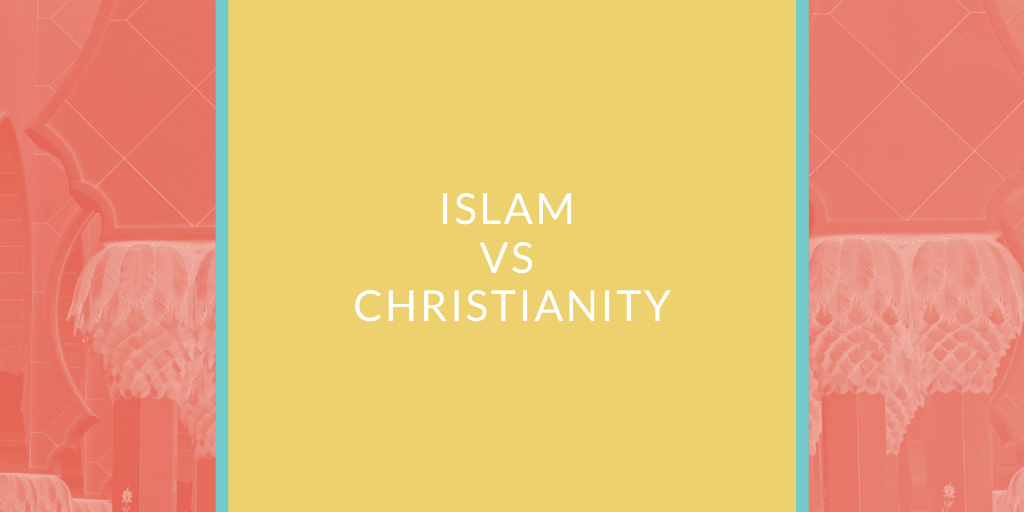 ISLAM
VS
CHRISTIANITY